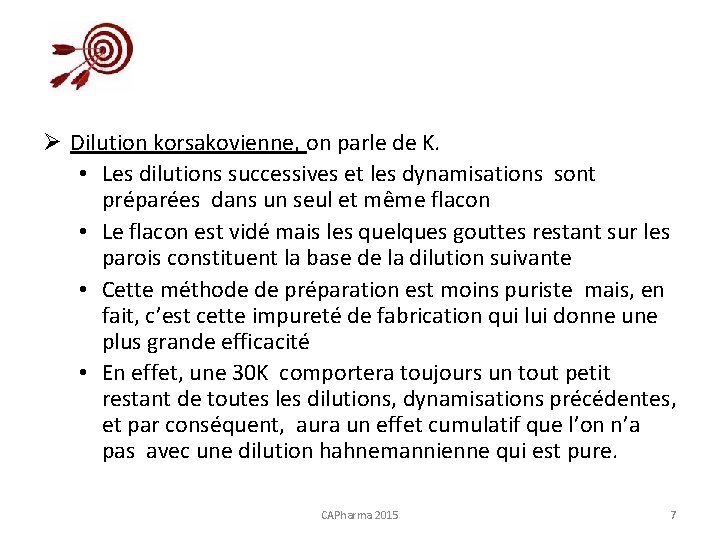 ➢ Dilution korsakovienne, on parle de K.

• Les dilutions successives et les dynamisations sont préparées dans un seul et même flacon

• Le flacon est vidé mais les quelques gouttes restant sur les parois constituent la base de la dilution suivante

• Cette méthode de préparation est moins puriste mais, en fait, c'est cette impureté de fabrication qui lui donne une plus grande efficacité

• En effet, une 30K comportera toujours un tout petit restant de toutes les dilutions, dynamisations précédentes, et par conséquent, aura un effet cumulatif que l'on n'a pas avec une dilution hahnemannienne qui est pure.

CAPharma 2015

7